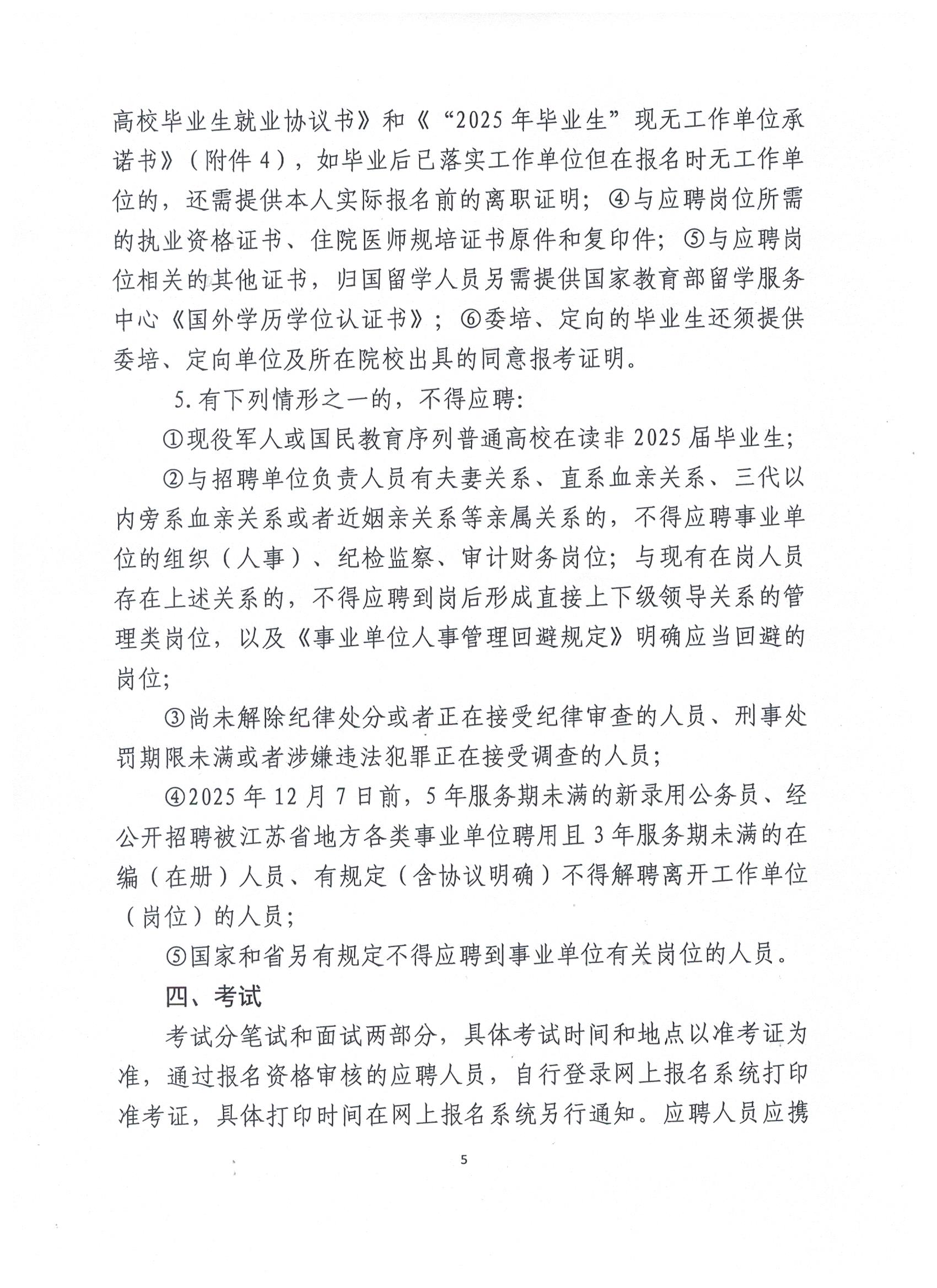 高校毕业生就业协议书》和《“2025年毕业生”现无工作单位承诺书》（附件4），如毕业后已落实工作单位但在报名时无工作单位的，还需提供本人实际报名前的离职证明；④与应聘岗位所需的执业资格证书、住院医师规培证书原件和复印件；⑤与应聘岗位相关的其他证书，归国留学人员另需提供国家教育部留学服务中心《国外学历学位认证书》；⑥委培、定向的毕业生还须提供委培、定向单位及所在院校出具的同意报考证明。

5.有下列情形之一的，不得应聘：

①现役军人或国民教育序列普通高校在读非2025届毕业生；

②与招聘单位负责人员有夫妻关系、直系血亲关系、三代以内旁系血亲关系或者近姻亲关系等亲属关系的，不得应聘事业单位的组织（人事）、纪检监察、审计财务岗位；与现有在岗人员存在上述关系的，不得应聘到岗后形成直接上下级领导关系的管理类岗位，以及《事业单位人事管理回避规定》明确应当回避的岗位；

③尚未解除纪律处分或者正在接受纪律审查的人员、刑事处罚期限未满或者涉嫌违法犯罪正在接受调查的人员；

④2025年12月7日前，5年服务期未满的新录用公务员、经公开招聘被江苏省地方各类事业单位聘用且3年服务期未满的在编（在册）人员、有规定（含协议明确）不得解聘离开工作单位（岗位）的人员；

⑤国家和省另有规定不得应聘到事业单位有关岗位的人员。

四、考试

考试分笔试和面试两部分，具体考试时间和地点以准考证为准，通过报名资格审核的应聘人员，自行登录网上报名系统打印准考证，具体打印时间在网上报名系统另行通知。应聘人员应携

5